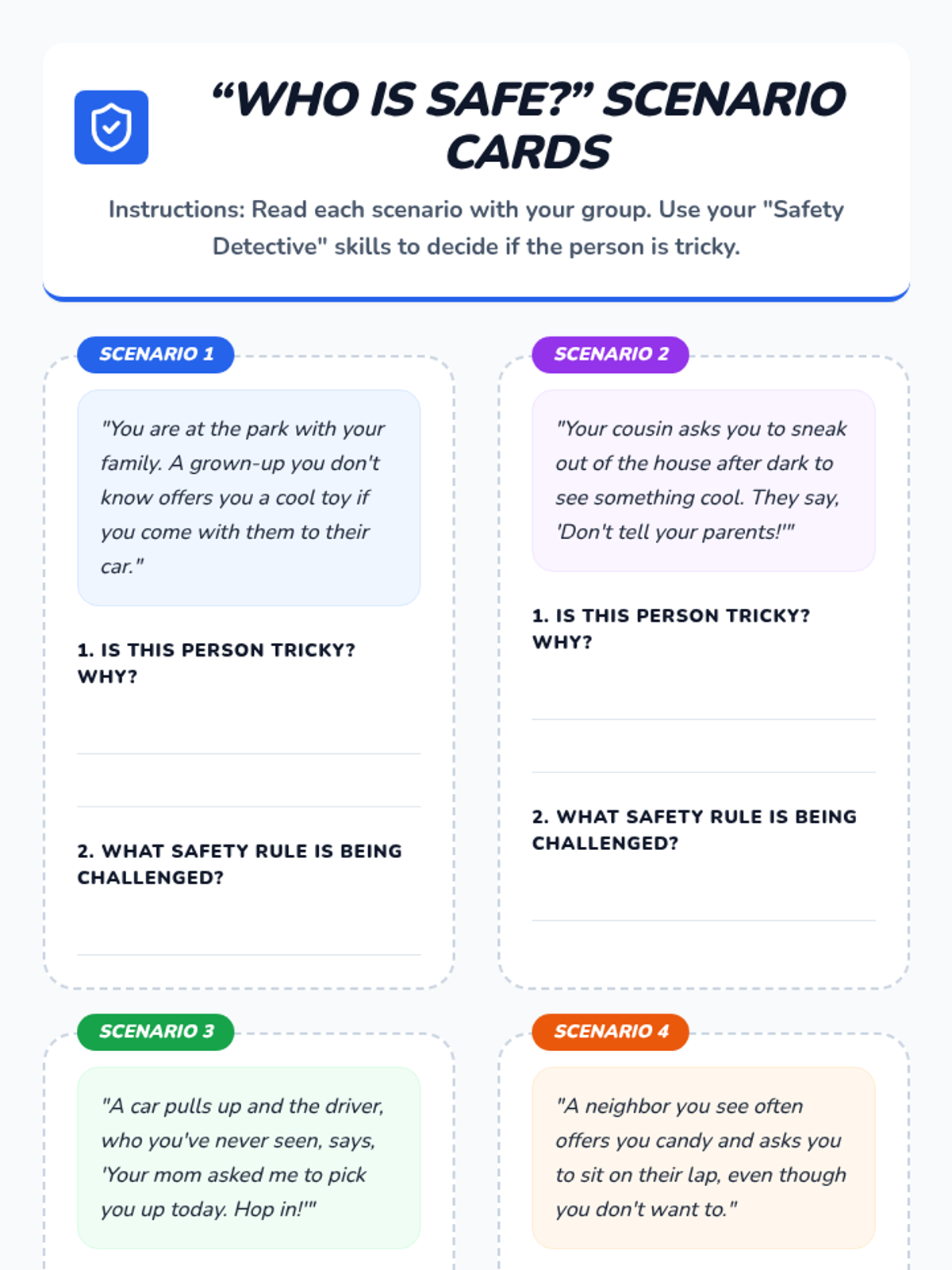 "WHO IS SAFE?" SCENARIO CARDS

Instructions: Read each scenario with your group. Use your "Safety Detective" skills to decide if the person is tricky.

SCENARIO 1

"You are at the park with your family. A grown-up you don't know offers you a cool toy if you come with them to their car."

1. IS THIS PERSON TRICKY? WHY?

____

____

2. WHAT SAFETY RULE IS BEING CHALLENGED?

____

SCENARIO 2

"Your cousin asks you to sneak out of the house after dark to see something cool. They say, 'Don't tell your parents!'"

1. IS THIS PERSON TRICKY? WHY?

____

____

2. WHAT SAFETY RULE IS BEING CHALLENGED?

____

SCENARIO 3

"A car pulls up and the driver, who you've never seen, says, 'Your mom asked me to pick you up today. Hop in!'"

SCENARIO 4

"A neighbor you see often offers you candy and asks you to sit on their lap, even though you don't want to."